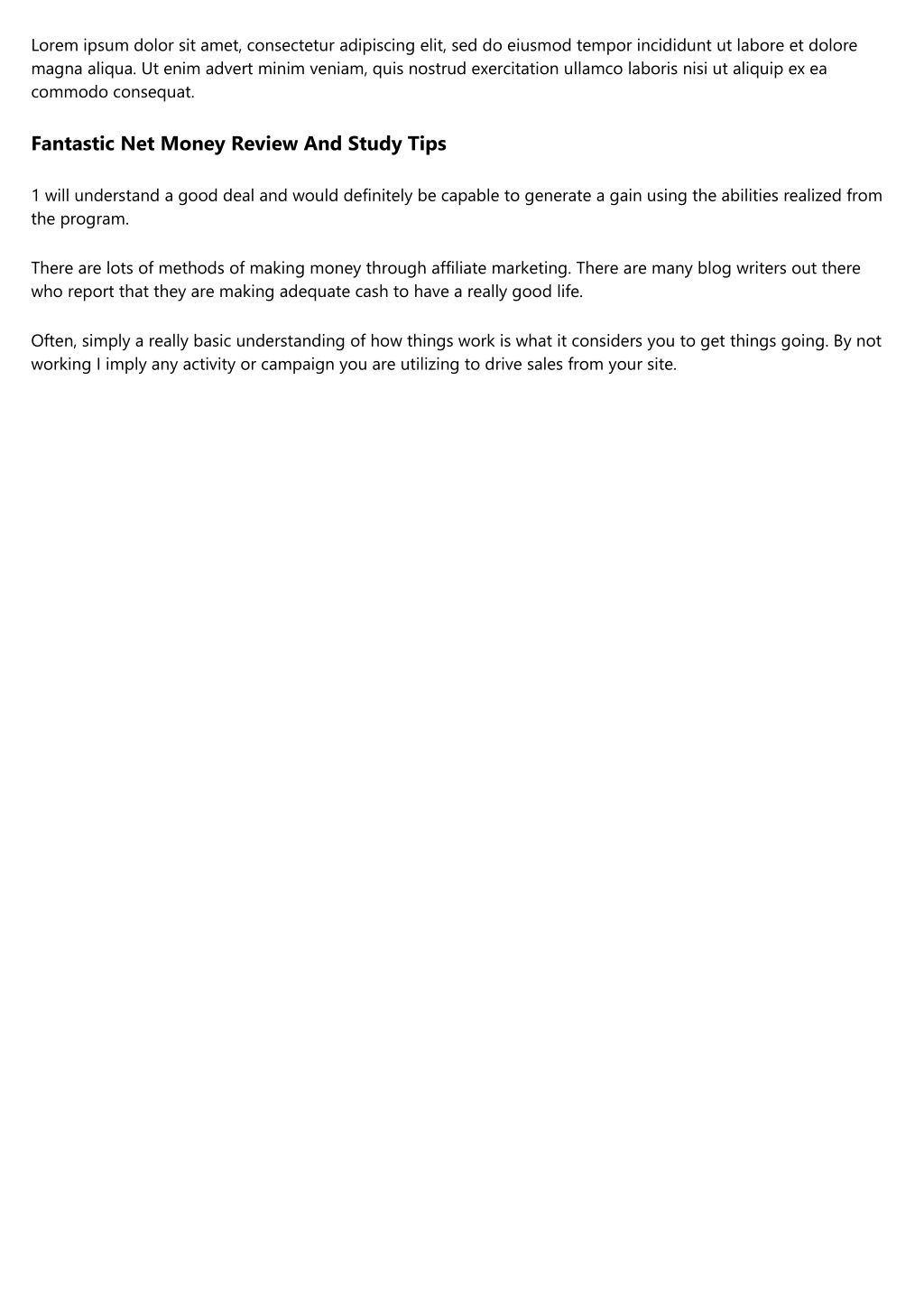 Lorem ipsum dolor sit amet, consectetur adipiscing elit, sed do eiusmod tempor incididunt ut labore et dolore magna aliqua. Ut enim advert minim veniam, quis nostrud exercitation ullamco laboris nisi ut aliquip ex ea commodo consequat.

Fantastic Net Money Review And Study Tips

1 will understand a good deal and would definitely be capable to generate a gain using the abilities realized from the program.

There are lots of methods of making money through affiliate marketing. There are many blog writers out there who report that they are making adequate cash to have a really good life.

Often, simply a really basic understanding of how things work is what it considers you to get things going. By not working I imply any activity or campaign you are utilizing to drive sales from your site.